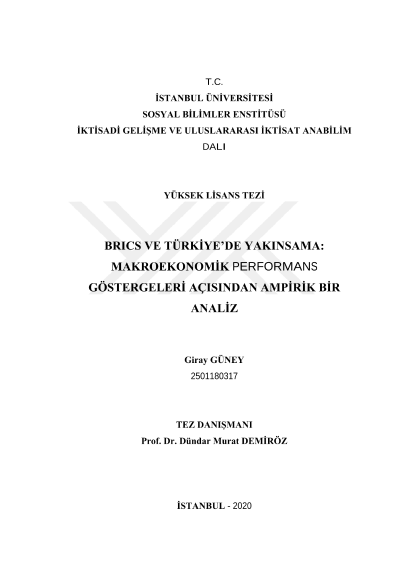 T.C.
İSTANBUL ÜNİVERSİTESİ
SOSYAL BİLİMLER ENSTİTÜSÜ
İKTİSADİ GELİŞME VE ULUSLARARASI İKTİSAT ANABİLİM DALI

YÜKSEK LİSANS TEZİ

BRICS VE TÜRKİYE'DE YAKINSAMA: MAKROEKONOMİK PERFORMANS GÖSTERGELERİ AÇISINDAN AMPİRİK BİR ANALİZ

Giray GÜNEY
2501180317

TEZ DANIŞMANI
Prof. Dr. Dündar Murat DEMİRÖZ

İSTANBUL - 2020